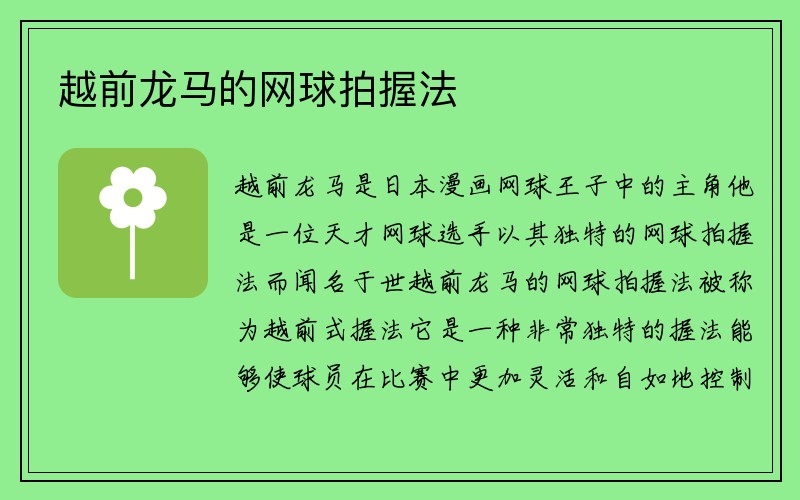 越前龙马的网球拍握法

越前龙马是日本漫画网球王子中的主角他是一位天才网球选手以其独特的网球拍握法而闻名于世越前龙马的网球拍握法被称为越前式握法它是一种非常独特的握法能够使球员在比赛中更加灵活和自如地控制